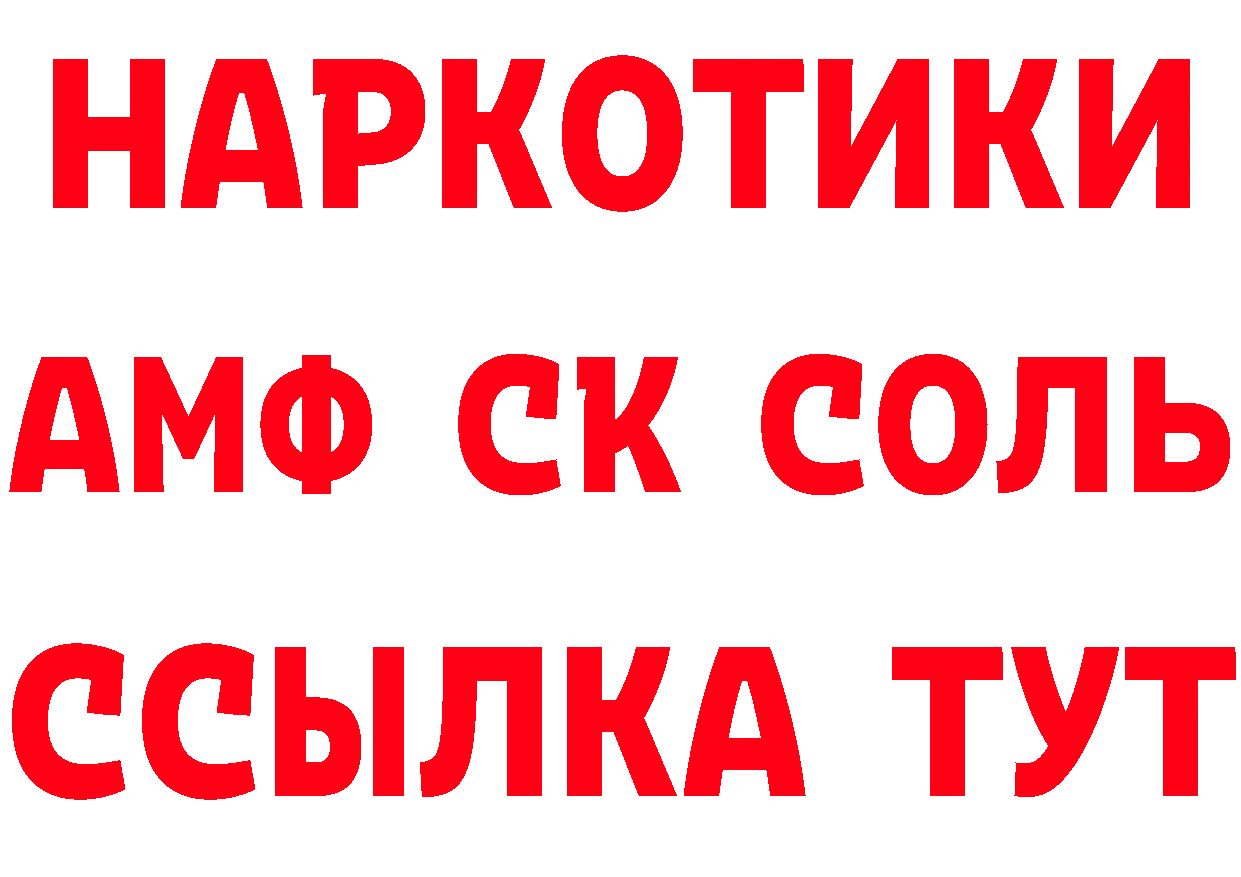 НАРКОТИКИ
АМФ СК СОЛЬ
ССЫЛКА ТУТ